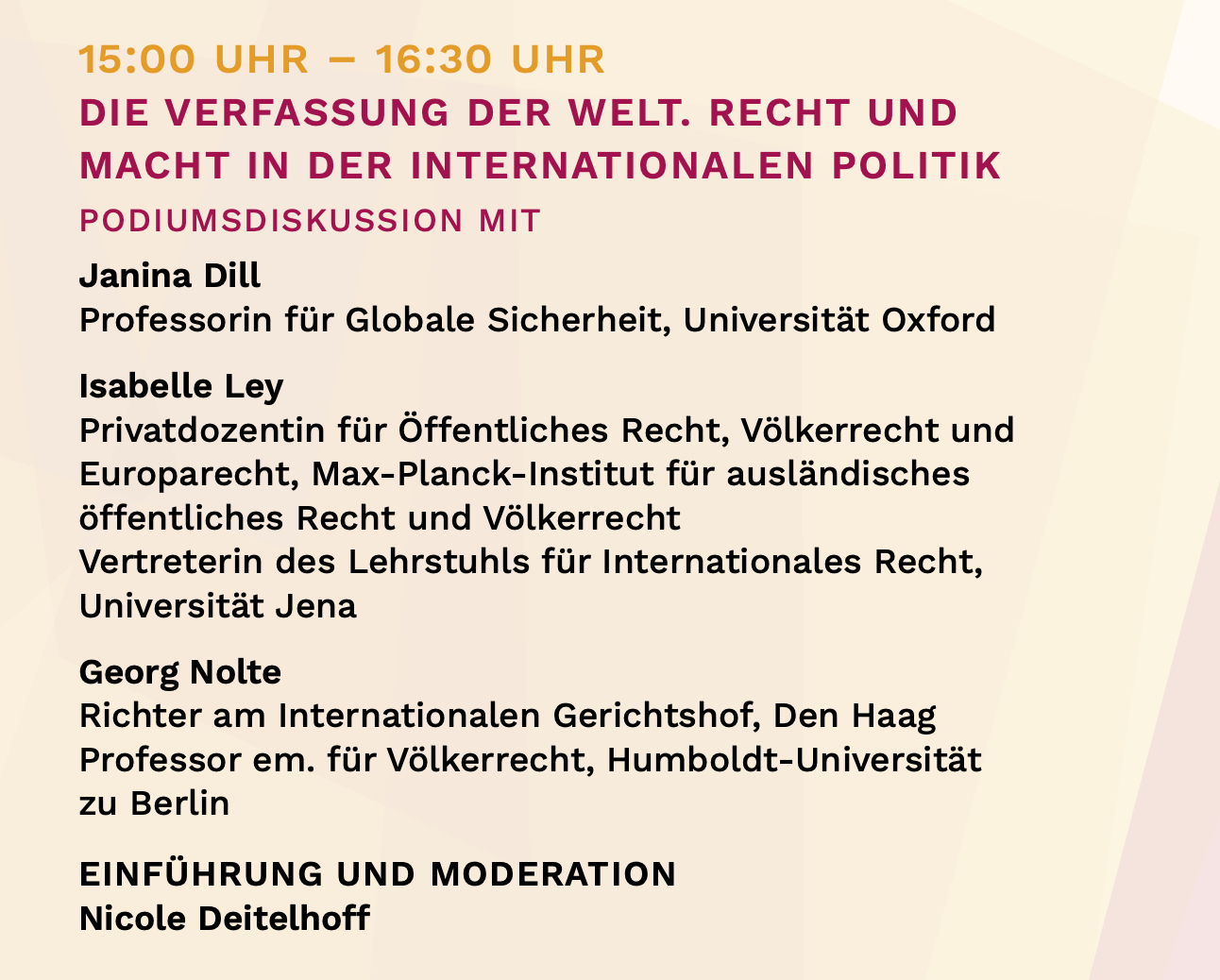 15:00 UHR – 16:30 UHR

DIE VERFASSUNG DER WELT. RECHT UND MACHT IN DER INTERNATIONALEN POLITIK

PODIUMSDISKUSSION MIT

Janina Dill
Professorin für Globale Sicherheit, Universität Oxford

Isabelle Ley
Privatdozentin für Öffentliches Recht, Völkerrecht und Europarecht, Max-Planck-Institut für ausländisches öffentliches Recht und Völkerrecht
Vertreterin des Lehrstuhls für Internationales Recht, Universität Jena

Georg Nolte
Richter am Internationalen Gerichtshof, Den Haag
Professor em. für Völkerrecht, Humboldt-Universität zu Berlin

EINFÜHRUNG UND MODERATION
Nicole Deitelhoff